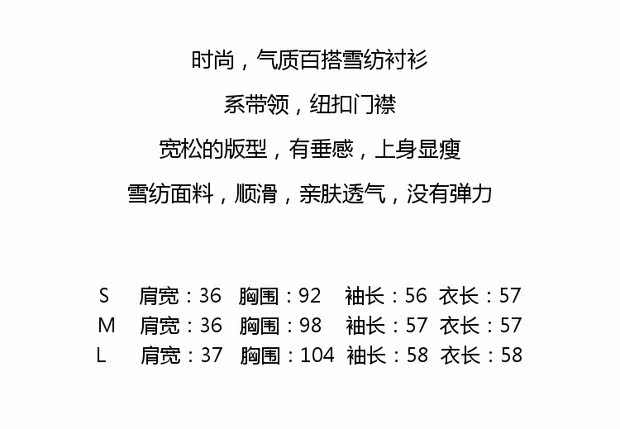 时尚，气质百搭雪纺衬衫

系带领，纽扣门襟

宽松的版型，有垂感，上身显瘦

雪纺面料，顺滑，亲肤透气，没有弹力

S 肩宽：36 胸围：92 袖长：56 衣长：57
M 肩宽：36 胸围：98 袖长：57 衣长：57
L 肩宽：37 胸围：104 袖长：58 衣长：58